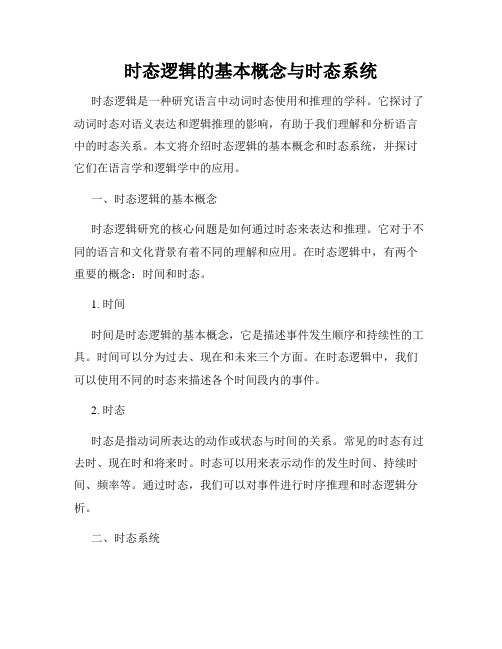 时态逻辑的基本概念与时态系统

时态逻辑是一种研究语言中动词时态使用和推理的学科。它探讨了动词时态对语义表达和逻辑推理的影响，有助于我们理解和分析语言中的时态关系。本文将介绍时态逻辑的基本概念和时态系统，并探讨它们在语言学和逻辑学中的应用。

一、时态逻辑的基本概念

时态逻辑研究的核心问题是如何通过时态来表达和推理。它对于不同的语言和文化背景有着不同的理解和应用。在时态逻辑中，有两个重要的概念：时间和时态。

1. 时间

时间是时态逻辑的基本概念，它是描述事件发生顺序和持续性的工具。时间可以分为过去、现在和未来三个方面。在时态逻辑中，我们可以使用不同的时态来描述各个时间段内的事件。

2. 时态

时态是指动词所表达的动作或状态与时间的关系。常见的时态有过去时、现在时和将来时。时态可以用来表示动作的发生时间、持续时间、频率等。通过时态，我们可以对事件进行时序推理和时态逻辑分析。

二、时态系统